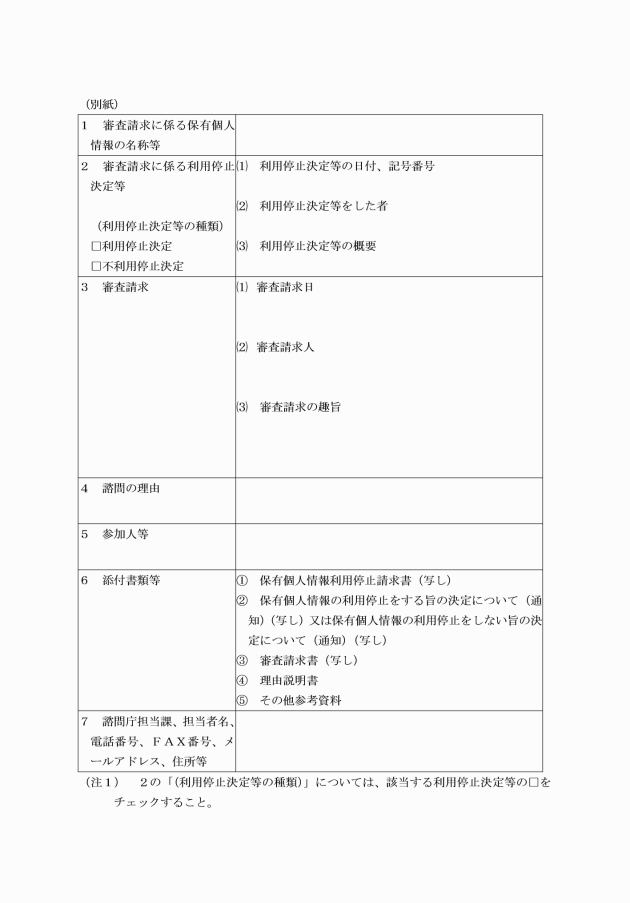 （別紙）

| | |
|---|---|
| 1　審査請求に係る保有個人情報の名称等 | |
| 2　審査請求に係る利用停止決定等<br><br>（利用停止決定等の種類）<br>□利用停止決定<br>□不利用停止決定 | ⑴　利用停止決定等の日付、記号番号<br><br>⑵　利用停止決定等をした者<br><br>⑶　利用停止決定等の概要 |
| 3　審査請求 | ⑴　審査請求日<br><br>⑵　審査請求人<br><br>⑶　審査請求の趣旨 |
| 4　諮問の理由 | |
| 5　参加人等 | |
| 6　添付書類等 | ①　保有個人情報利用停止請求書（写し）<br>②　保有個人情報の利用停止をする旨の決定について（通知）（写し）又は保有個人情報の利用停止をしない旨の決定について（通知）（写し）<br>③　審査請求書（写し）<br>④　理由説明書<br>⑤　その他参考資料 |
| 7　諮問庁担当課、担当者名、電話番号、ＦＡＸ番号、メールアドレス、住所等 | |

（注１）　２の「（利用停止決定等の種類）」については、該当する利用停止決定等の□をチェックすること。